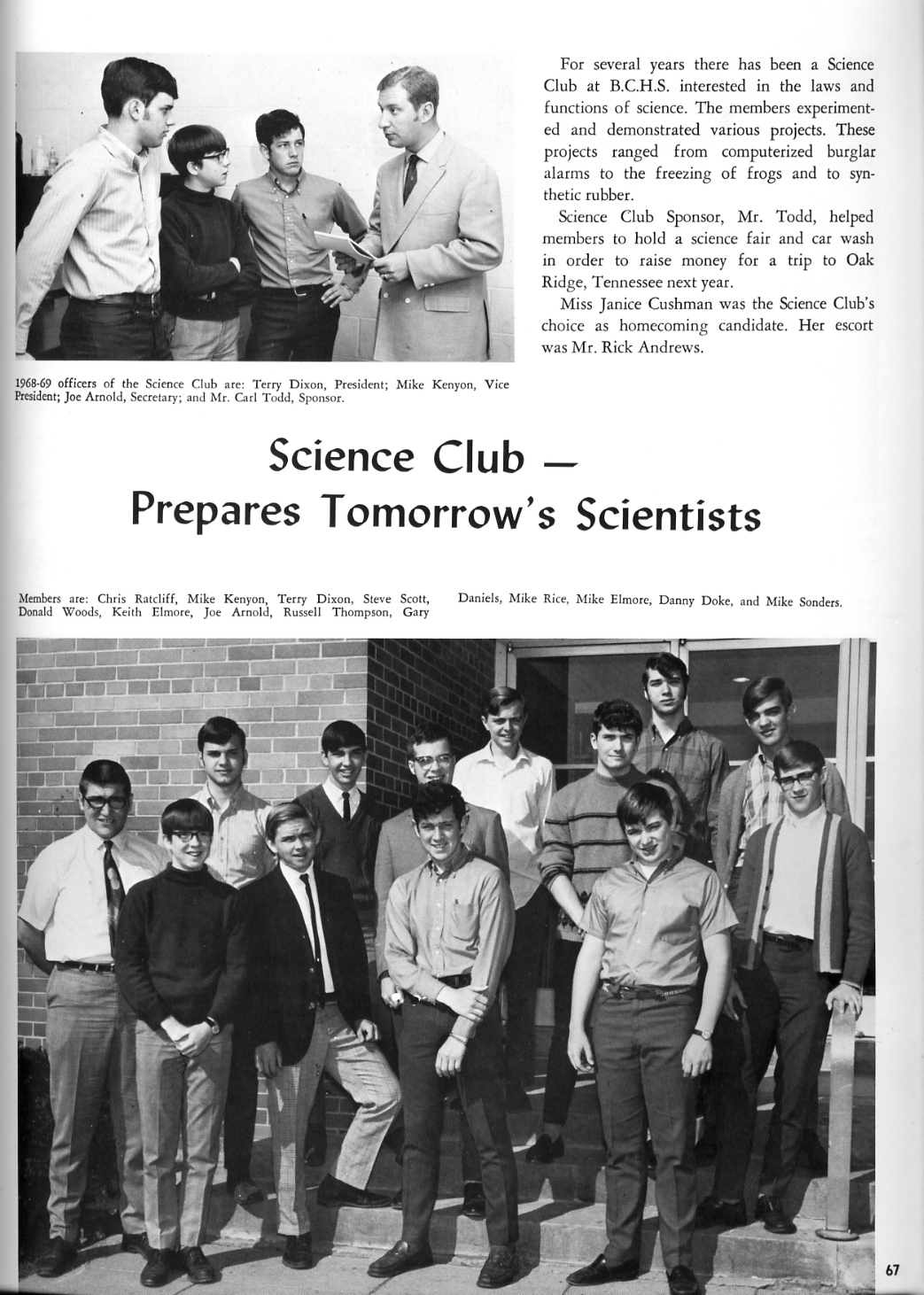 For several years there has been a Science Club at B.C.H.S. interested in the laws and functions of science. The members experimented and demonstrated various projects. These projects ranged from computerized burglar alarms to the freezing of frogs and to synthetic rubber.

Science Club Sponsor, Mr. Todd, helped members to hold a science fair and car wash in order to raise money for a trip to Oak Ridge, Tennessee next year.

Miss Janice Cushman was the Science Club's choice as homecoming candidate. Her escort was Mr. Rick Andrews.

1968-69 officers of the Science Club are: Terry Dixon, President; Mike Kenyon, Vice President; Joe Arnold, Secretary; and Mr. Carl Todd, Sponsor.

Science Club — Prepares Tomorrow's Scientists

Members are: Chris Ratcliff, Mike Kenyon, Terry Dixon, Steve Scott, Donald Woods, Keith Elmore, Joe Arnold, Russell Thompson, Gary Daniels, Mike Rice, Mike Elmore, Danny Doke, and Mike Sonders.

67